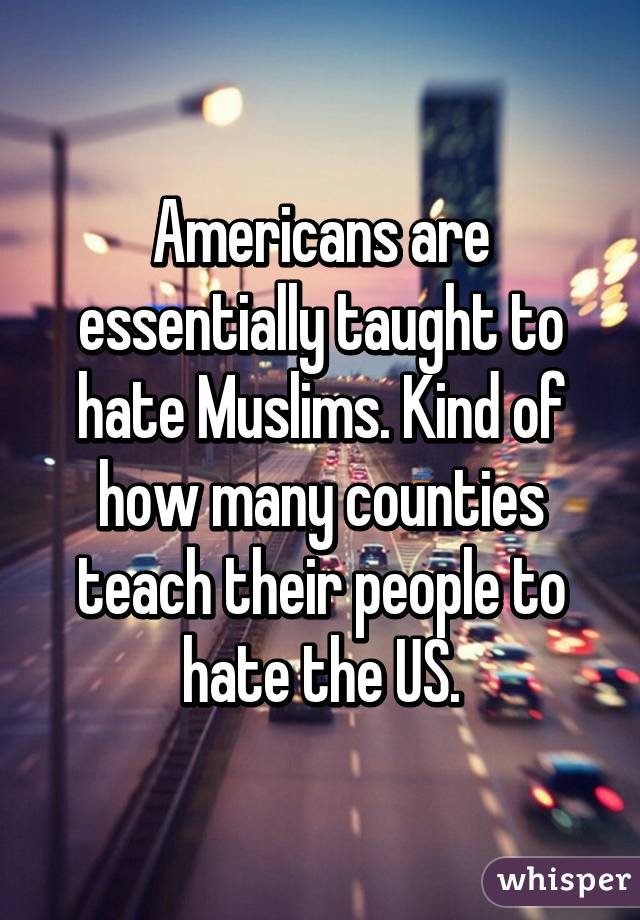 Americans are essentially taught to hate Muslims. Kind of how many counties teach their people to hate the US.

whisper